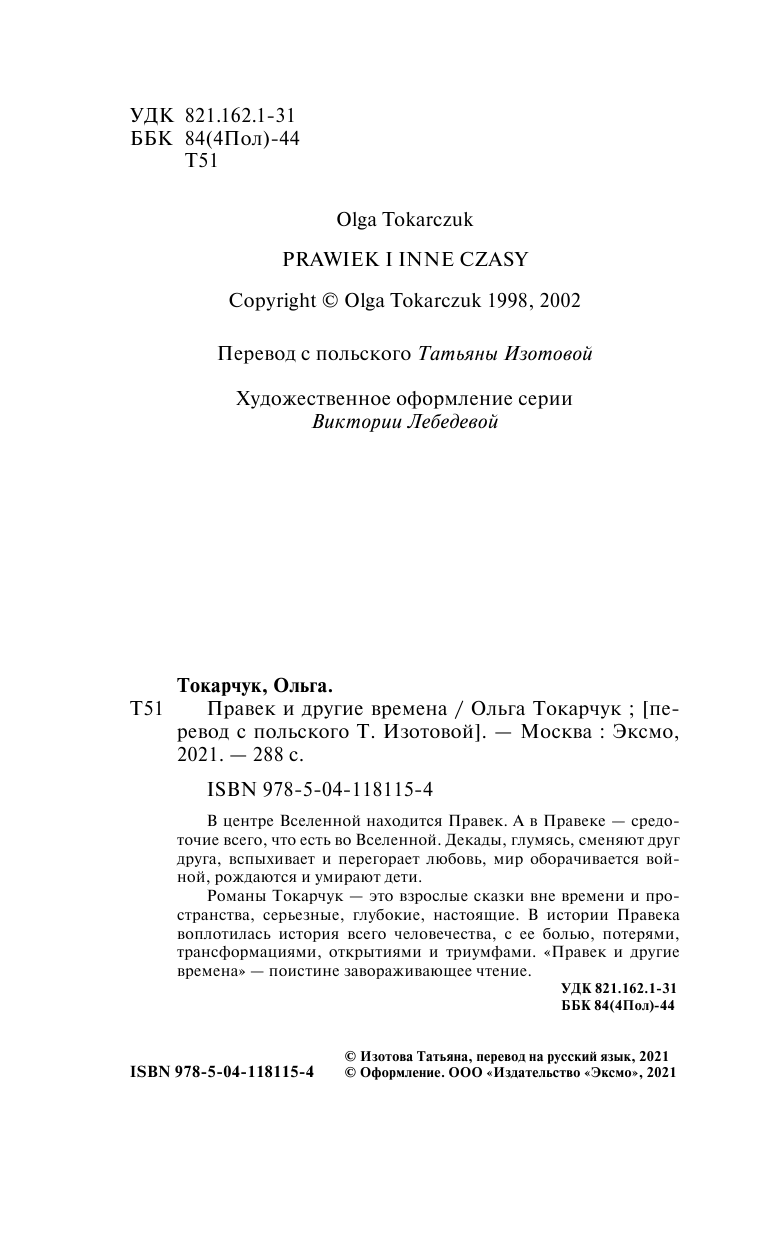 УДК 821.162.1-31
ББК 84(4Пол)-44
Т51

Olga Tokarczuk

PRAWIEK I INNE CZASY

Copyright © Olga Tokarczuk 1998, 2002

Перевод с польского Татьяны Изотовой

Художественное оформление серии
Виктории Лебедевой

Токарчук, Ольга.
Т51 Правек и другие времена / Ольга Токарчук ; [перевод с польского Т. Изотовой]. — Москва : Эксмо, 2021. — 288 с.

ISBN 978-5-04-118115-4

В центре Вселенной находится Правек. А в Правеке — средоточие всего, что есть во Вселенной. Декады, глумясь, сменяют друг друга, вспыхивает и перегорает любовь, мир оборачивается войной, рождаются и умирают дети.
Романы Токарчук — это взрослые сказки вне времени и пространства, серьезные, глубокие, настоящие. В истории Правека воплотилась история всего человечества, с ее болью, потерями, трансформациями, открытиями и триумфами. «Правек и другие времена» — поистине завораживающее чтение.

УДК 821.162.1-31
ББК 84(4Пол)-44

ISBN 978-5-04-118115-4
© Изотова Татьяна, перевод на русский язык, 2021
© Оформление. ООО «Издательство «Эксмо», 2021